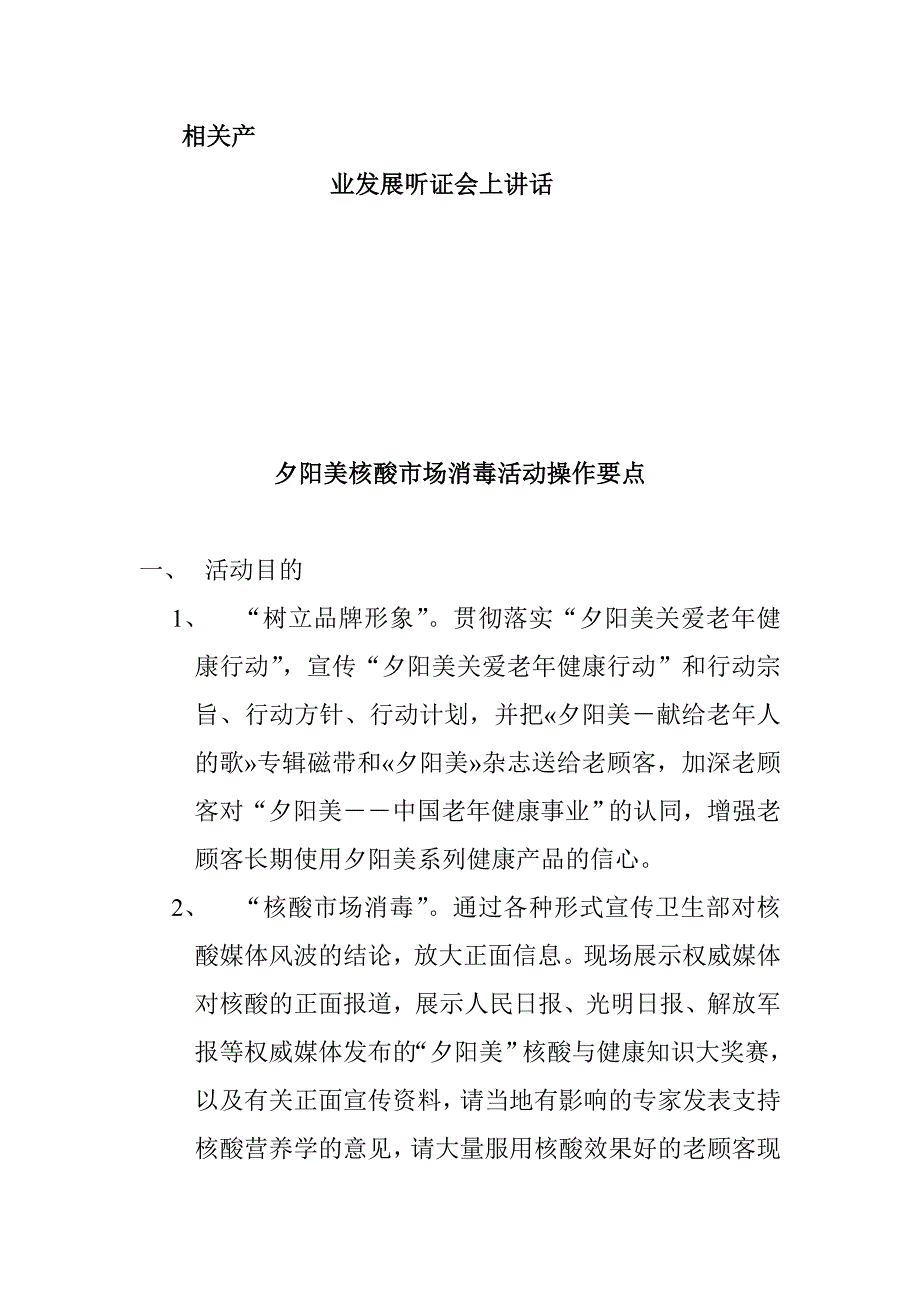 相关产

业发展听证会上讲话

夕阳美核酸市场消毒活动操作要点

一、 活动目的

1、 “树立品牌形象”。贯彻落实“夕阳美关爱老年健康行动”，宣传“夕阳美关爱老年健康行动”和行动宗旨、行动方针、行动计划，并把«夕阳美－献给老年人的歌»专辑磁带和«夕阳美»杂志送给老顾客，加深老顾客对“夕阳美－－中国老年健康事业”的认同，增强老顾客长期使用夕阳美系列健康产品的信心。

2、 “核酸市场消毒”。通过各种形式宣传卫生部对核酸媒体风波的结论，放大正面信息。现场展示权威媒体对核酸的正面报道，展示人民日报、光明日报、解放军报等权威媒体发布的“夕阳美”核酸与健康知识大奖赛，以及有关正面宣传资料，请当地有影响的专家发表支持核酸营养学的意见，请大量服用核酸效果好的老顾客现